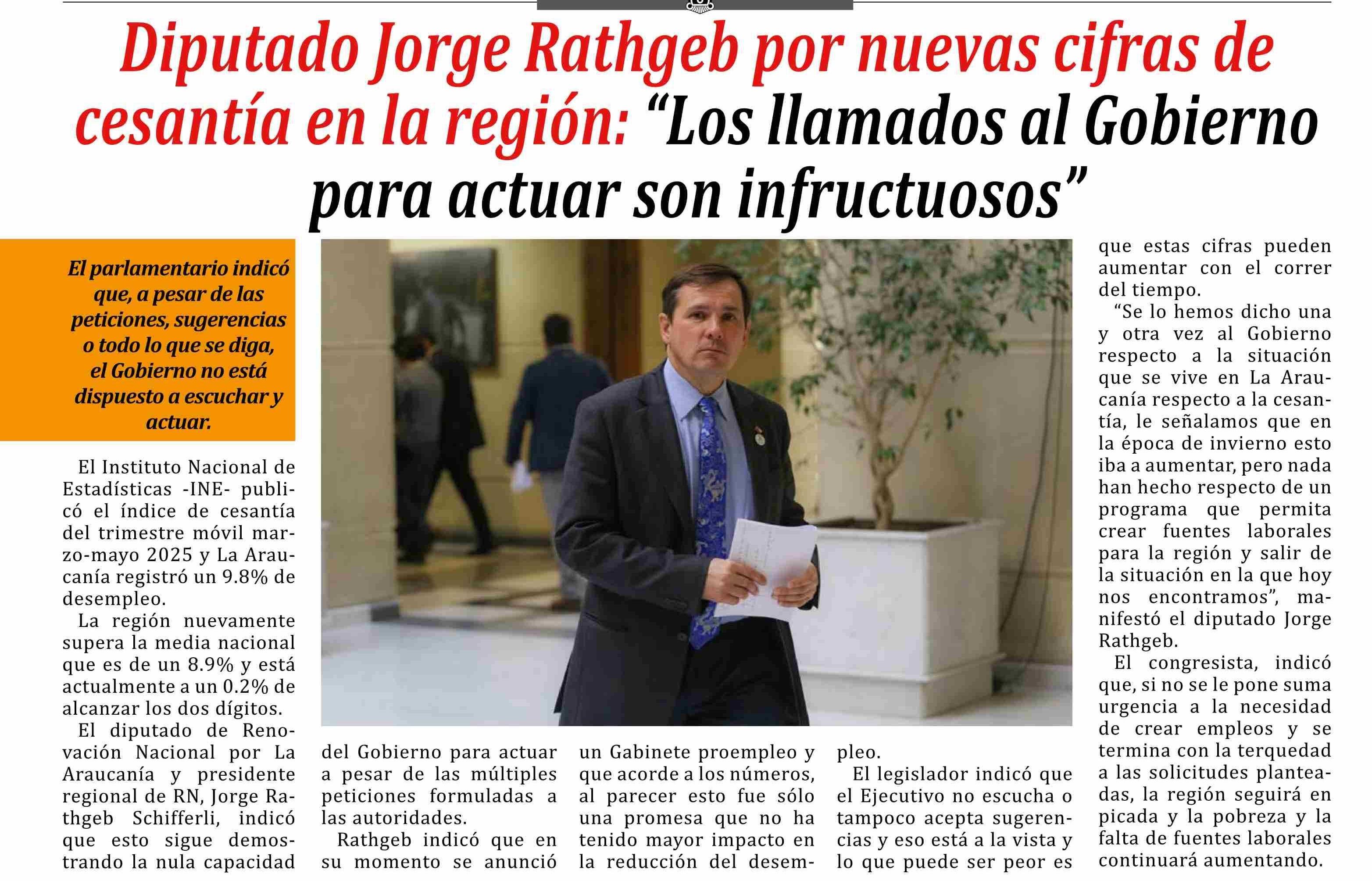 Diputado Jorge Rathgeb por nuevas cifras de cesantía en la región: “Los llamados al Gobierno para actuar son infructuosos”

El parlamentario indicó que, a pesar de las peticiones, sugerencias o todo lo que se diga, el Gobierno no está dispuesto a escuchar y actuar.

El Instituto Nacional de Estadísticas -INE- publicó el índice de cesantía del trimestre móvil marzo-mayo 2025 y La Araucanía registró un 9.8% de desempleo.

La región nuevamente supera la media nacional que es de un 8.9% y está actualmente a un 0.2% de alcanzar los dos dígitos.

El diputado de Renovación Nacional por La Araucanía y presidente regional de RN, Jorge Rathgeb Schifferli, indicó que esto sigue demostrando la nula capacidad del Gobierno para actuar a pesar de las múltiples peticiones formuladas a las autoridades.

Rathgeb indicó que en su momento se anunció un Gabinete proempleo y que acorde a los números, al parecer esto fue sólo una promesa que no ha tenido mayor impacto en la reducción del desempleo.

El legislador indicó que el Ejecutivo no escucha o tampoco acepta sugerencias y eso está a la vista y lo que puede ser peor es que estas cifras pueden aumentar con el correr del tiempo.

“Se lo hemos dicho una y otra vez al Gobierno respecto a la situación que se vive en La Araucanía respecto a la cesantía, le señalamos que en la época de invierno esto iba a aumentar, pero nada han hecho respecto de un programa que permita crear fuentes laborales para la región y salir de la situación en la que hoy nos encontramos”, manifestó el diputado Jorge Rathgeb.

El congresista, indicó que, si no se le pone suma urgencia a la necesidad de crear empleos y se termina con la terquedad a las solicitudes planteadas, la región seguirá en picada y la pobreza y la falta de fuentes laborales continuará aumentando.